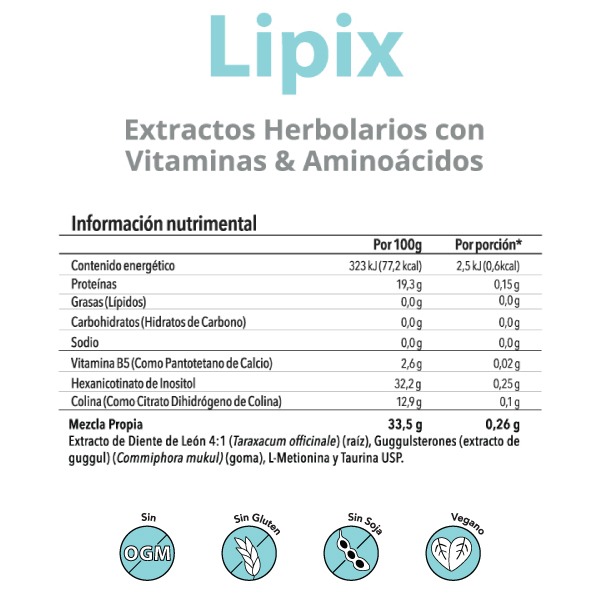 Lipix

Extractos Herbolarios con Vitaminas & Aminoácidos

Información nutrimental

| | Por 100g | Por porción* |
|---|---|---|
| Contenido energético | 323 kJ (77,2 kcal) | 2,5 kJ (0,6kcal) |
| Proteínas | 19,3 g | 0,15 g |
| Grasas (Lípidos) | 0,0 g | 0,0 g |
| Carbohidratos (Hidratos de Carbono) | 0,0 g | 0,0 g |
| Sodio | 0,0 g | 0,0 g |
| Vitamina B5 (Como Pantotetano de Calcio) | 2,6 g | 0,02 g |
| Hexanicotinato de Inositol | 32,2 g | 0,25 g |
| Colina (Como Citrato Dihidrógeno de Colina) | 12,9 g | 0,1 g |
| Mezcla Propia | 33,5 g | 0,26 g |

Extracto de Diente de León 4:1 (Taraxacum officinale) (raíz), Guggulsterones (extracto de guggul) (Commiphora mukul) (goma), L-Metionina y Taurina USP.

Sin OGM

Sin Gluten

Sin Soja

Vegano